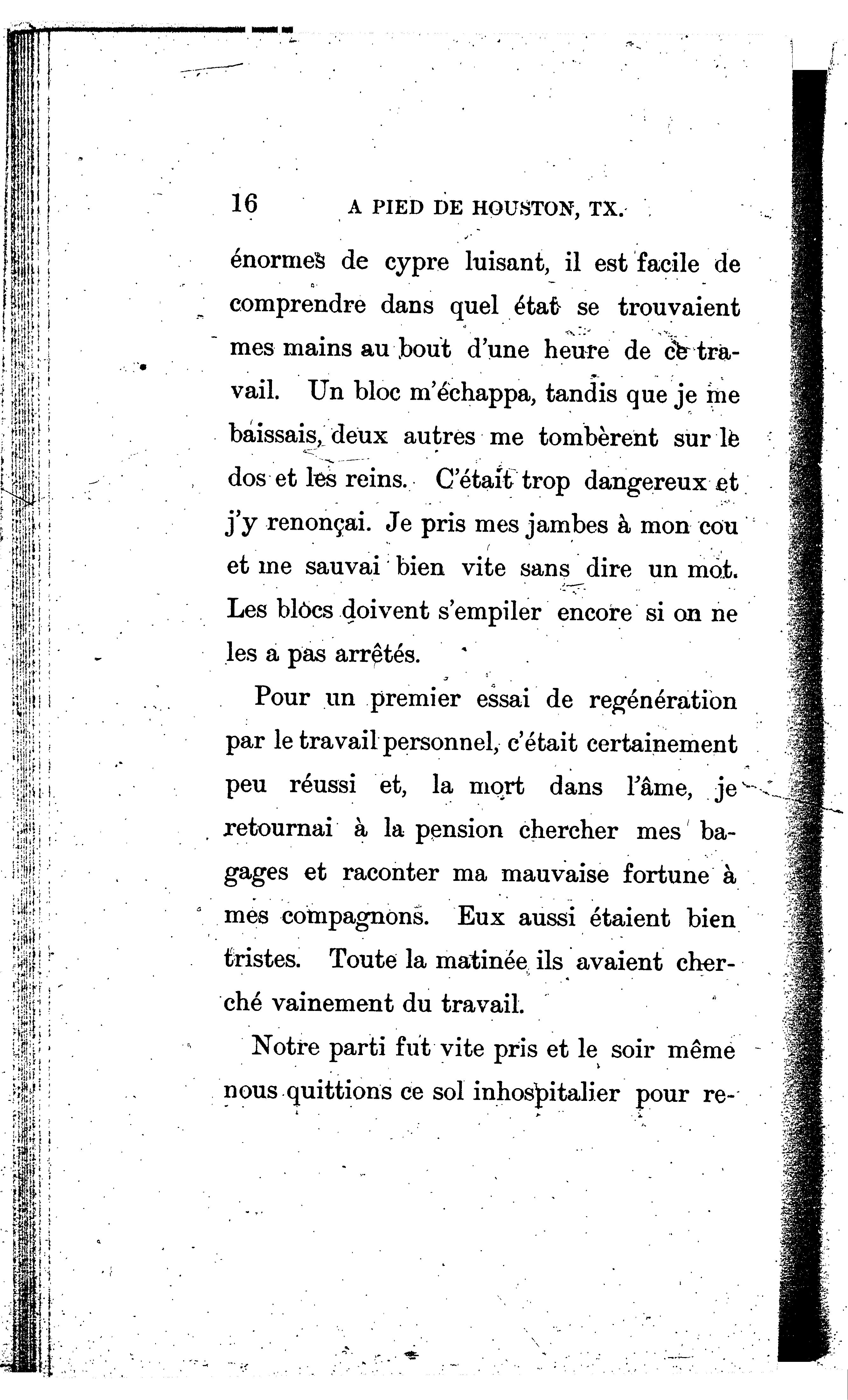 16 A PIED DE HOUSTON, TX.

énormes de cypre luisant, il est facile de comprendre dans quel état se trouvaient mes mains au bout d'une heure de ce travail. Un bloc m'échappa, tandis que je me baissais, deux autres me tombèrent sur le dos et les reins. C'était trop dangereux et j'y renonçai. Je pris mes jambes à mon cou et me sauvai bien vite sans dire un mot. Les blocs doivent s'empiler encore si on ne les a pas arrêtés.

Pour un premier essai de regénération par le travail personnel, c'était certainement peu réussi et, la mort dans l'âme, je retournai à la pension chercher mes bagages et raconter ma mauvaise fortune à mes compagnons. Eux aussi étaient bien tristes. Toute la matinée ils avaient cherché vainement du travail.

Notre parti fut vite pris et le soir même nous quittions ce sol inhospitalier pour re-